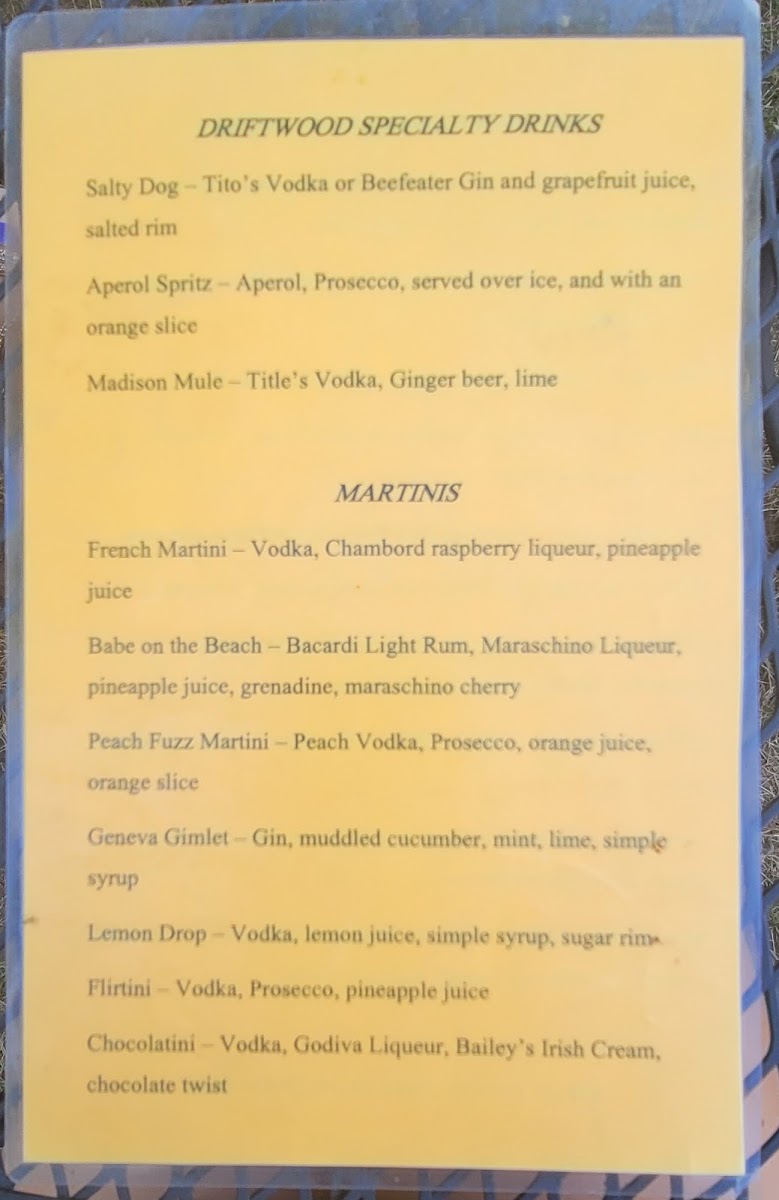 DRIFTWOOD SPECIALTY DRINKS

Salty Dog – Tito's Vodka or Beefeater Gin and grapefruit juice, salted rim

Aperol Spritz – Aperol, Prosecco, served over ice, and with an orange slice

Madison Mule – Title's Vodka, Ginger beer, lime

MARTINIS

French Martini – Vodka, Chambord raspberry liqueur, pineapple juice

Babe on the Beach – Bacardi Light Rum, Maraschino Liqueur, pineapple juice, grenadine, maraschino cherry

Peach Fuzz Martini – Peach Vodka, Prosecco, orange juice, orange slice

Geneva Gimlet – Gin, muddled cucumber, mint, lime, simple syrup

Lemon Drop – Vodka, lemon juice, simple syrup, sugar rim

Flirtini – Vodka, Prosecco, pineapple juice

Chocolatini – Vodka, Godiva Liqueur, Bailey's Irish Cream, chocolate twist